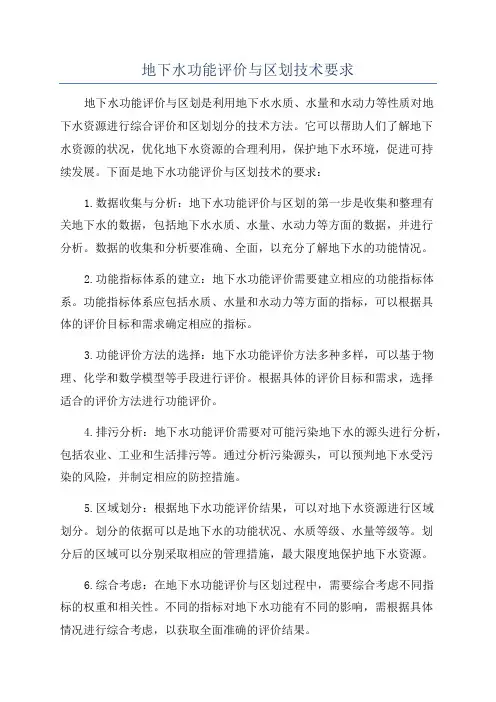 地下水功能评价与区划技术要求

地下水功能评价与区划是利用地下水水质、水量和水动力等性质对地下水资源进行综合评价和区划划分的技术方法。它可以帮助人们了解地下水资源的状况，优化地下水资源的合理利用，保护地下水环境，促进可持续发展。下面是地下水功能评价与区划技术的要求：

1.数据收集与分析：地下水功能评价与区划的第一步是收集和整理有关地下水的数据，包括地下水水质、水量、水动力等方面的数据，并进行分析。数据的收集和分析要准确、全面，以充分了解地下水的功能情况。

2.功能指标体系的建立：地下水功能评价需要建立相应的功能指标体系。功能指标体系应包括水质、水量和水动力等方面的指标，可以根据具体的评价目标和需求确定相应的指标。

3.功能评价方法的选择：地下水功能评价方法多种多样，可以基于物理、化学和数学模型等手段进行评价。根据具体的评价目标和需求，选择适合的评价方法进行功能评价。

4.排污分析：地下水功能评价需要对可能污染地下水的源头进行分析，包括农业、工业和生活排污等。通过分析污染源头，可以预判地下水受污染的风险，并制定相应的防控措施。

5.区域划分：根据地下水功能评价结果，可以对地下水资源进行区域划分。划分的依据可以是地下水的功能状况、水质等级、水量等级等。划分后的区域可以分别采取相应的管理措施，最大限度地保护地下水资源。

6.综合考虑：在地下水功能评价与区划过程中，需要综合考虑不同指标的权重和相关性。不同的指标对地下水功能有不同的影响，需根据具体情况进行综合考虑，以获取全面准确的评价结果。